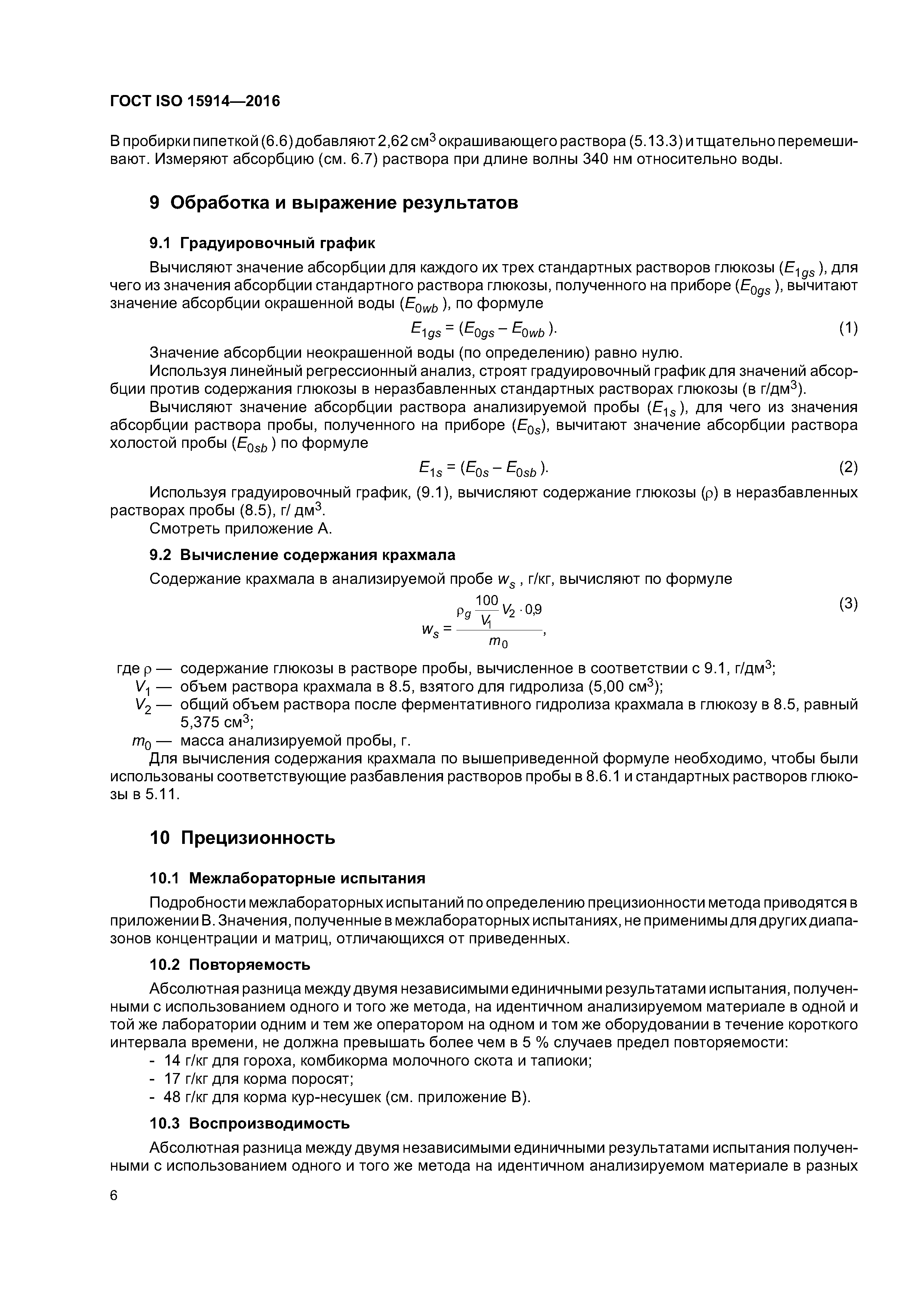 ГОСТ ISO 15914—2016

В пробирки пипеткой (6.6) добавляют 2,62 см$^3$ окрашивающего раствора (5.13.3) и тщательно перемешивают. Измеряют абсорбцию (см. 6.7) раствора при длине волны 340 нм относительно воды.

9 Обработка и выражение результатов

9.1 Градуировочный график

Вычисляют значение абсорбции для каждого их трех стандартных растворов глюкозы ($E_{1gs}$), для чего из значения абсорбции стандартного раствора глюкозы, полученного на приборе ($E_{0gs}$), вычитают значение абсорбции окрашенной воды ($E_{0wb}$), по формуле

$E_{1gs} = (E_{0gs} - E_{0wb})$. (1)

Значение абсорбции неокрашенной воды (по определению) равно нулю.

Используя линейный регрессионный анализ, строят градуировочный график для значений абсорбции против содержания глюкозы в неразбавленных стандартных растворах глюкозы (в г/дм$^3$).

Вычисляют значение абсорбции раствора анализируемой пробы ($E_{1s}$), для чего из значения абсорбции раствора пробы, полученного на приборе ($E_{0s}$), вычитают значение абсорбции раствора холостой пробы ($E_{0sb}$) по формуле

$E_{1s} = (E_{0s} - E_{0sb})$. (2)

Используя градуировочный график, (9.1), вычисляют содержание глюкозы ($\rho$) в неразбавленных растворах пробы (8.5), г/ дм$^3$.

Смотреть приложение А.

9.2 Вычисление содержания крахмала

Содержание крахмала в анализируемой пробе $w_s$ , г/кг, вычисляют по формуле

$w_s = \frac{\rho_g \frac{100}{V_1} V_2 \cdot 0{,}9}{m_0}$, (3)

где $\rho$ — содержание глюкозы в растворе пробы, вычисленное в соответствии с 9.1, г/дм$^3$;
$V_1$ — объем раствора крахмала в 8.5, взятого для гидролиза (5,00 см$^3$);
$V_2$ — общий объем раствора после ферментативного гидролиза крахмала в глюкозу в 8.5, равный 5,375 см$^3$;
$m_0$ — масса анализируемой пробы, г.

Для вычисления содержания крахмала по вышеприведенной формуле необходимо, чтобы были использованы соответствующие разбавления растворов пробы в 8.6.1 и стандартных растворов глюкозы в 5.11.

10 Прецизионность

10.1 Межлабораторные испытания

Подробности межлабораторных испытаний по определению прецизионности метода приводятся в приложении В. Значения, полученные в межлабораторных испытаниях, не применимы для других диапазонов концентрации и матриц, отличающихся от приведенных.

10.2 Повторяемость

Абсолютная разница между двумя независимыми единичными результатами испытания, полученными с использованием одного и того же метода, на идентичном анализируемом материале в одной и той же лаборатории одним и тем же оператором на одном и том же оборудовании в течение короткого интервала времени, не должна превышать более чем в 5 % случаев предел повторяемости:
- 14 г/кг для гороха, комбикорма молочного скота и тапиоки;
- 17 г/кг для корма поросят;
- 48 г/кг для корма кур-несушек (см. приложение В).

10.3 Воспроизводимость

Абсолютная разница между двумя независимыми единичными результатами испытания полученными с использованием одного и того же метода на идентичном анализируемом материале в разных

6